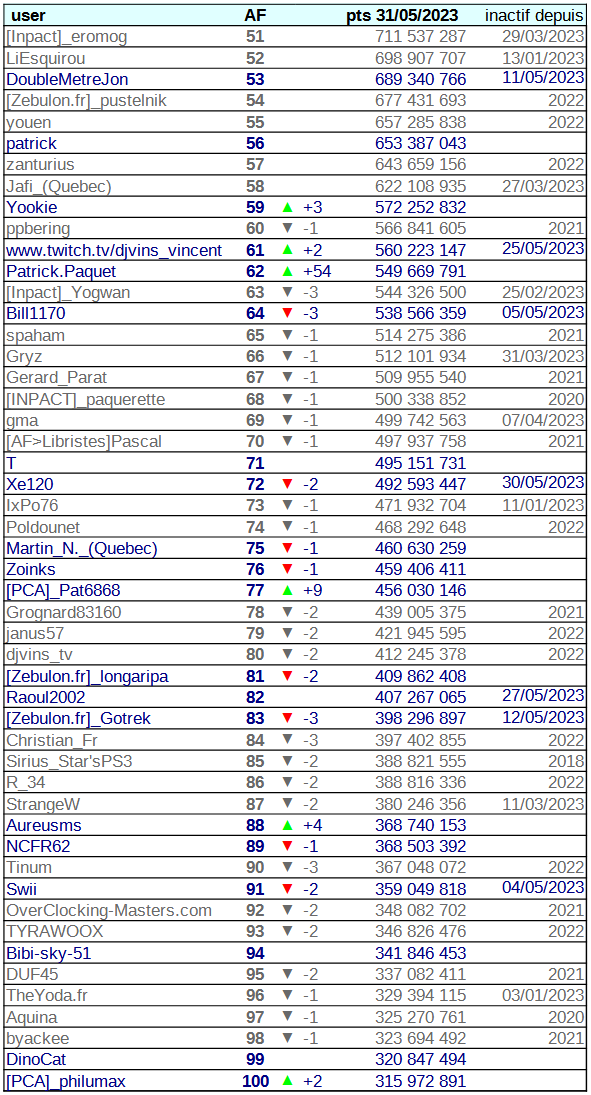 | user | AF | | pts 31/05/2023 | inactif depuis |
|---|---|---|---|---|
| [Inpact]_eromog | 51 | | 711 537 287 | 29/03/2023 |
| LiEsquirou | 52 | | 698 907 707 | 13/01/2023 |
| DoubleMetreJon | 53 | | 689 340 766 | 11/05/2023 |
| [Zebulon.fr]_pustelnik | 54 | | 677 431 693 | 2022 |
| youen | 55 | | 657 285 838 | 2022 |
| patrick | 56 | | 653 387 043 | |
| zanturius | 57 | | 643 659 156 | 2022 |
| Jafi_(Quebec) | 58 | | 622 108 935 | 27/03/2023 |
| Yookie | 59 | ▲ +3 | 572 252 832 | |
| ppbering | 60 | ▼ -1 | 566 841 605 | 2021 |
| www.twitch.tv/djvins_vincent | 61 | ▲ +2 | 560 223 147 | 25/05/2023 |
| Patrick.Paquet | 62 | ▲ +54 | 549 669 791 | |
| [Inpact]_Yogwan | 63 | ▼ -3 | 544 326 500 | 25/02/2023 |
| Bill1170 | 64 | ▼ -3 | 538 566 359 | 05/05/2023 |
| spaham | 65 | ▼ -1 | 514 275 386 | 2021 |
| Gryz | 66 | ▼ -1 | 512 101 934 | 31/03/2023 |
| Gerard_Parat | 67 | ▼ -1 | 509 955 540 | 2021 |
| [INPACT]_paquerette | 68 | ▼ -1 | 500 338 852 | 2020 |
| gma | 69 | ▼ -1 | 499 742 563 | 07/04/2023 |
| [AF>Libristes]Pascal | 70 | ▼ -1 | 497 937 758 | 2021 |
| T | 71 | | 495 151 731 | |
| Xe120 | 72 | ▼ -2 | 492 593 447 | 30/05/2023 |
| IxPo76 | 73 | ▼ -1 | 471 932 704 | 11/01/2023 |
| Poldounet | 74 | ▼ -1 | 468 292 648 | 2022 |
| Martin_N._(Quebec) | 75 | ▼ -1 | 460 630 259 | |
| Zoinks | 76 | ▼ -1 | 459 406 411 | |
| [PCA]_Pat6868 | 77 | ▲ +9 | 456 030 146 | |
| Grognard83160 | 78 | ▼ -2 | 439 005 375 | 2021 |
| janus57 | 79 | ▼ -2 | 421 945 595 | 2022 |
| djvins_tv | 80 | ▼ -2 | 412 245 378 | 2022 |
| [Zebulon.fr]_longaripa | 81 | ▼ -2 | 409 862 408 | |
| Raoul2002 | 82 | | 407 267 065 | 27/05/2023 |
| [Zebulon.fr]_Gotrek | 83 | ▼ -3 | 398 296 897 | 12/05/2023 |
| Christian_Fr | 84 | ▼ -3 | 397 402 855 | 2022 |
| Sirius_Star'sPS3 | 85 | ▼ -2 | 388 821 555 | 2018 |
| R_34 | 86 | ▼ -2 | 388 816 336 | 2022 |
| StrangeW | 87 | ▼ -2 | 380 246 356 | 11/03/2023 |
| Aureusms | 88 | ▲ +4 | 368 740 153 | |
| NCFR62 | 89 | ▼ -1 | 368 503 392 | |
| Tinum | 90 | ▼ -3 | 367 048 072 | 2022 |
| Swii | 91 | ▼ -2 | 359 049 818 | 04/05/2023 |
| OverClocking-Masters.com | 92 | ▼ -2 | 348 082 702 | 2021 |
| TYRAWOOX | 93 | ▼ -2 | 346 826 476 | 2022 |
| Bibi-sky-51 | 94 | | 341 846 453 | |
| DUF45 | 95 | ▼ -2 | 337 082 411 | 2021 |
| TheYoda.fr | 96 | ▼ -1 | 329 394 115 | 03/01/2023 |
| Aquina | 97 | ▼ -1 | 325 270 761 | 2020 |
| byackee | 98 | ▼ -1 | 323 694 492 | 2021 |
| DinoCat | 99 | | 320 847 494 | |
| [PCA]_philumax | 100 | ▲ +2 | 315 972 891 | |